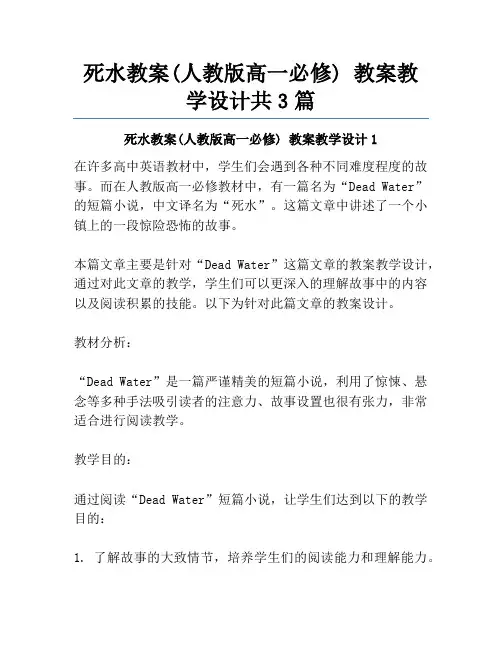 死水教案(人教版高一必修) 教案教学设计共3篇

死水教案(人教版高一必修) 教案教学设计1

在许多高中英语教材中，学生们会遇到各种不同难度程度的故事。而在人教版高一必修教材中，有一篇名为“Dead Water”的短篇小说，中文译名为“死水”。这篇文章中讲述了一个小镇上的一段惊险恐怖的故事。

本篇文章主要是针对“Dead Water”这篇文章的教案教学设计，通过对此文章的教学，学生们可以更深入的理解故事中的内容以及阅读积累的技能。以下为针对此篇文章的教案设计。

教材分析：

“Dead Water”是一篇严谨精美的短篇小说，利用了惊悚、悬念等多种手法吸引读者的注意力、故事设置也很有张力，非常适合进行阅读教学。

教学目的：

通过阅读“Dead Water”短篇小说，让学生们达到以下的教学目的：

1. 了解故事的大致情节，培养学生们的阅读能力和理解能力。